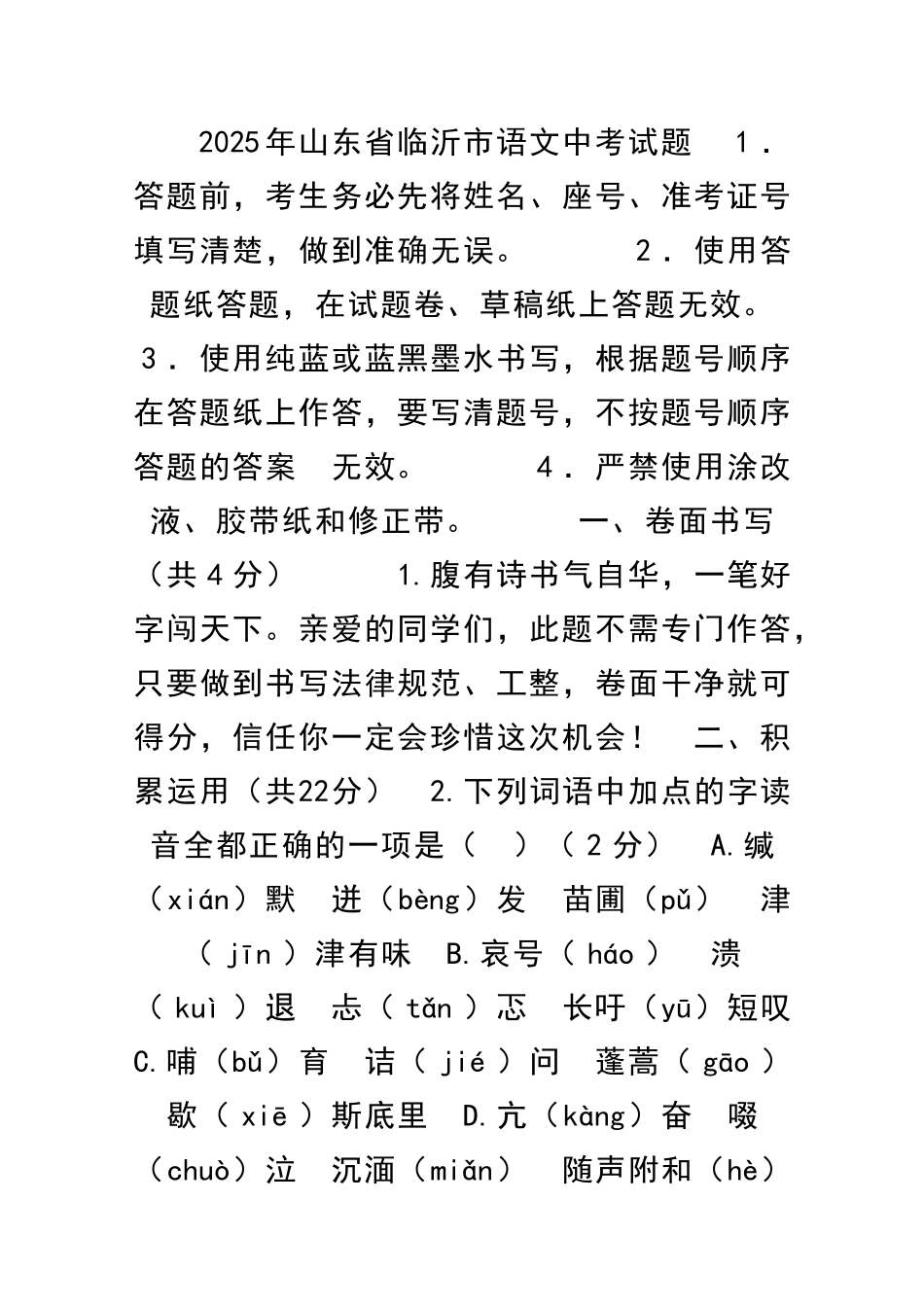 2025年山东省临沂市语文中考试题　1．答题前，考生务必先将姓名、座号、准考证号填写清楚，做到准确无误。　　2．使用答题纸答题，在试题卷、草稿纸上答题无效。　3．使用纯蓝或蓝黑墨水书写，根据题号顺序在答题纸上作答，要写清题号，不按题号顺序答题的答案　无效。　　4．严禁使用涂改液、胶带纸和修正带。　　一、卷面书写（共４分）　　1.腹有诗书气自华，一笔好字闯天下。亲爱的同学们，此题不需专门作答，只要做到书写法律规范、工整，卷面干净就可得分，信任你一定会珍惜这次机会！　二、积累运用（共22分）　2.下列词语中加点的字读音全都正确的一项是（　）（２分）　A.缄（xián）默　迸（bèng）发　苗圃（pǔ）　津（jīn）津有味　B.哀号（háo）　溃（kuì）退　忐（tǎn）忑　长吁（yū）短叹　C.哺（bǔ）育　诘（jié）问　蓬蒿（gāo）　歇（xiē）斯底里　D.亢（kàng）奋　啜（chuò）泣　沉湎（miǎn）　随声附和（hè）